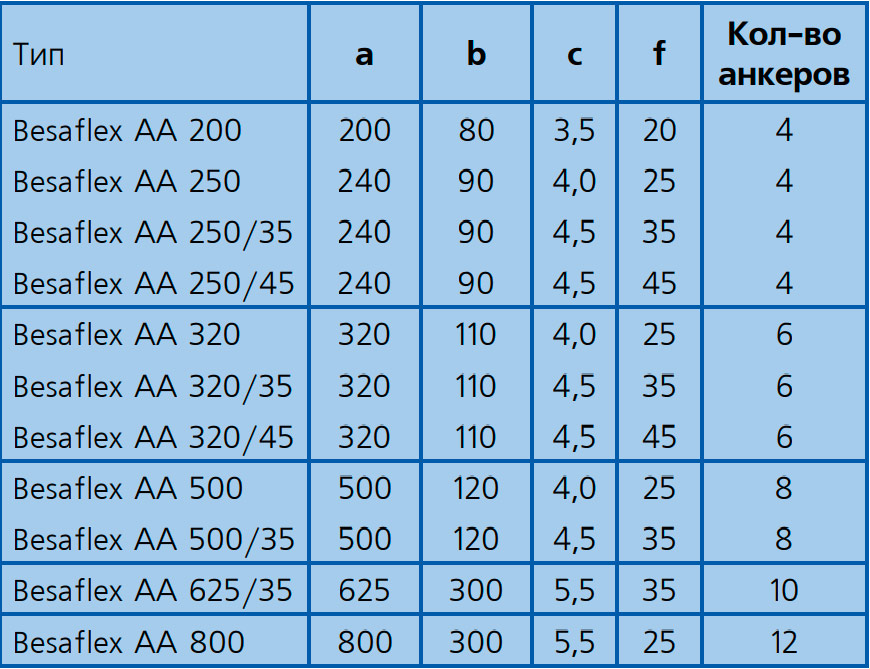 | Тип | a | b | c | f | Кол-во анкеров |
|---|---|---|---|---|---|
| Besaflex AA 200 | 200 | 80 | 3,5 | 20 | 4 |
| Besaflex AA 250 | 240 | 90 | 4,0 | 25 | 4 |
| Besaflex AA 250/35 | 240 | 90 | 4,5 | 35 | 4 |
| Besaflex AA 250/45 | 240 | 90 | 4,5 | 45 | 4 |
| Besaflex AA 320 | 320 | 110 | 4,0 | 25 | 6 |
| Besaflex AA 320/35 | 320 | 110 | 4,5 | 35 | 6 |
| Besaflex AA 320/45 | 320 | 110 | 4,5 | 45 | 6 |
| Besaflex AA 500 | 500 | 120 | 4,0 | 25 | 8 |
| Besaflex AA 500/35 | 500 | 120 | 4,5 | 35 | 8 |
| Besaflex AA 625/35 | 625 | 300 | 5,5 | 35 | 10 |
| Besaflex AA 800 | 800 | 300 | 5,5 | 25 | 12 |